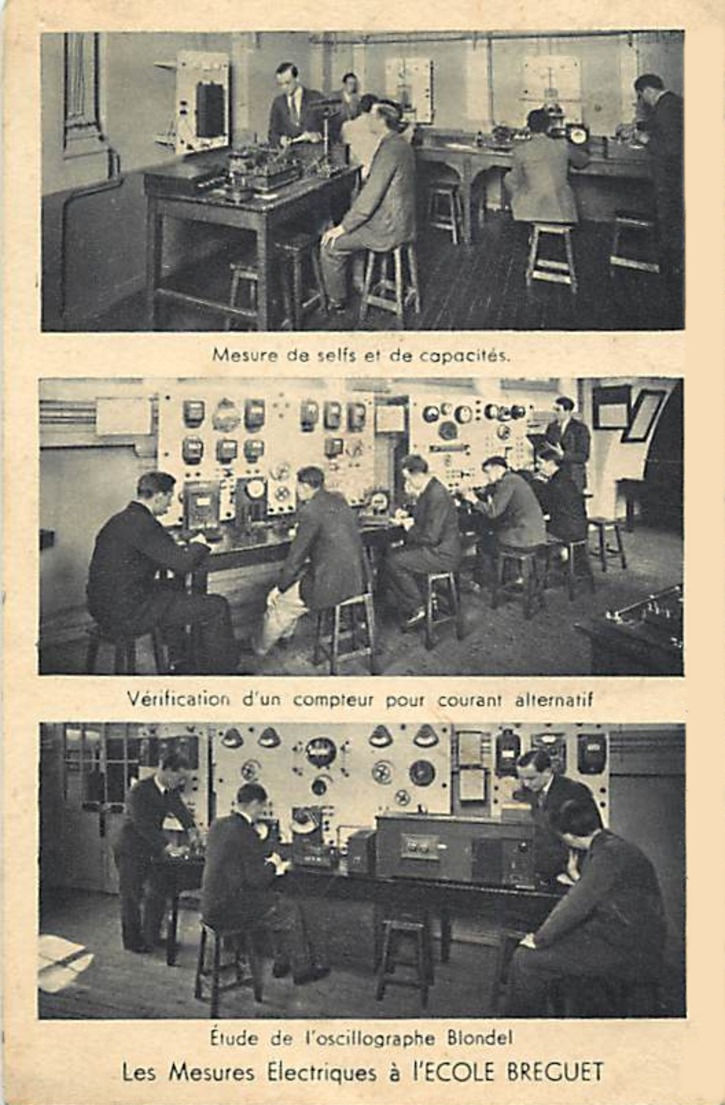 Mesure de selfs et de capacités.

Vérification d'un compteur pour courant alternatif

Étude de l'oscillographe Blondel

Les Mesures Electriques à l'ECOLE BREGUET